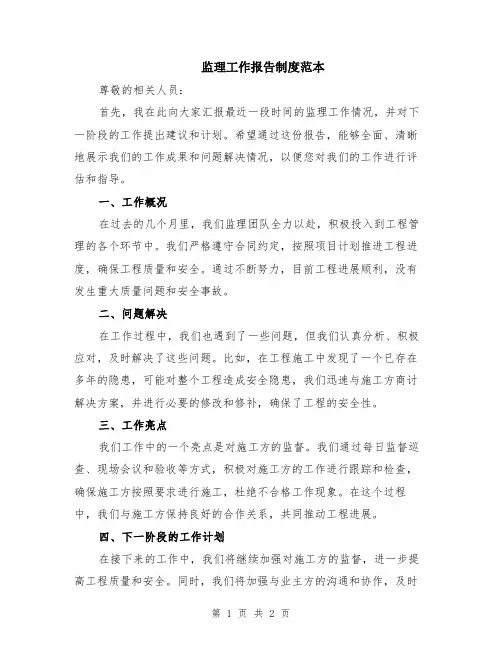 监理工作报告制度范本

尊敬的相关人员：

首先，我在此向大家汇报最近一段时间的监理工作情况，并对下一阶段的工作提出建议和计划。希望通过这份报告，能够全面、清晰地展示我们的工作成果和问题解决情况，以便您对我们的工作进行评估和指导。

一、工作概况

在过去的几个月里，我们监理团队全力以赴，积极投入到工程管理的各个环节中。我们严格遵守合同约定，按照项目计划推进工程进度，确保工程质量和安全。通过不断努力，目前工程进展顺利，没有发生重大质量问题和安全事故。

二、问题解决

在工作过程中，我们也遇到了一些问题，但我们认真分析、积极应对，及时解决了这些问题。比如，在工程施工中发现了一个已存在多年的隐患，可能对整个工程造成安全隐患，我们迅速与施工方商讨解决方案，并进行必要的修改和修补，确保了工程的安全性。

三、工作亮点

我们工作中的一个亮点是对施工方的监督。我们通过每日监督巡查、现场会议和验收等方式，积极对施工方的工作进行跟踪和检查，确保施工方按照要求进行施工，杜绝不合格工作现象。在这个过程中，我们与施工方保持良好的合作关系，共同推动工程进展。

四、下一阶段的工作计划

在接下来的工作中，我们将继续加强对施工方的监督，进一步提高工程质量和安全。同时，我们将加强与业主方的沟通和协作，及时

第 1 页 共 2 页